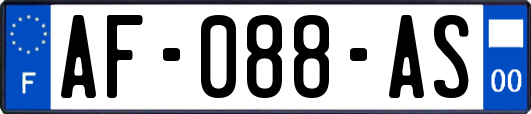 F
AF-088-AS
00